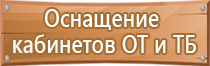 Оснащение кабинетов ОТ и ТБ